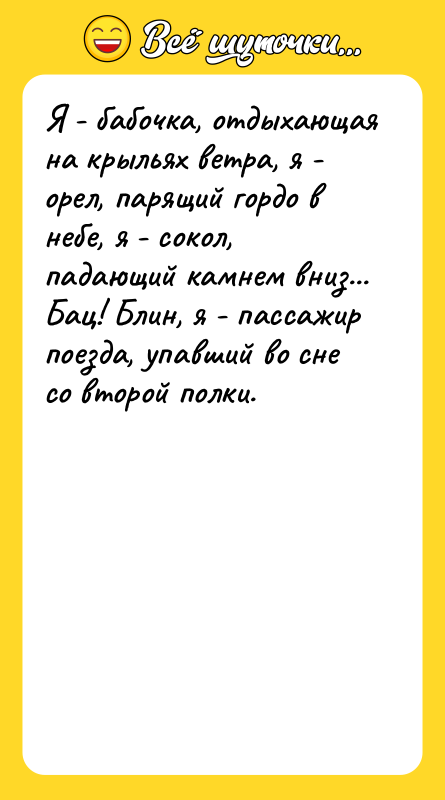 Всё шуточки...

Я - бабочка, отдыхающая на крыльях ветра, я - орел, парящий гордо в небе, я - сокол, падающий камнем вниз... Бац! Блин, я - пассажир поезда, упавший во сне со второй полки.